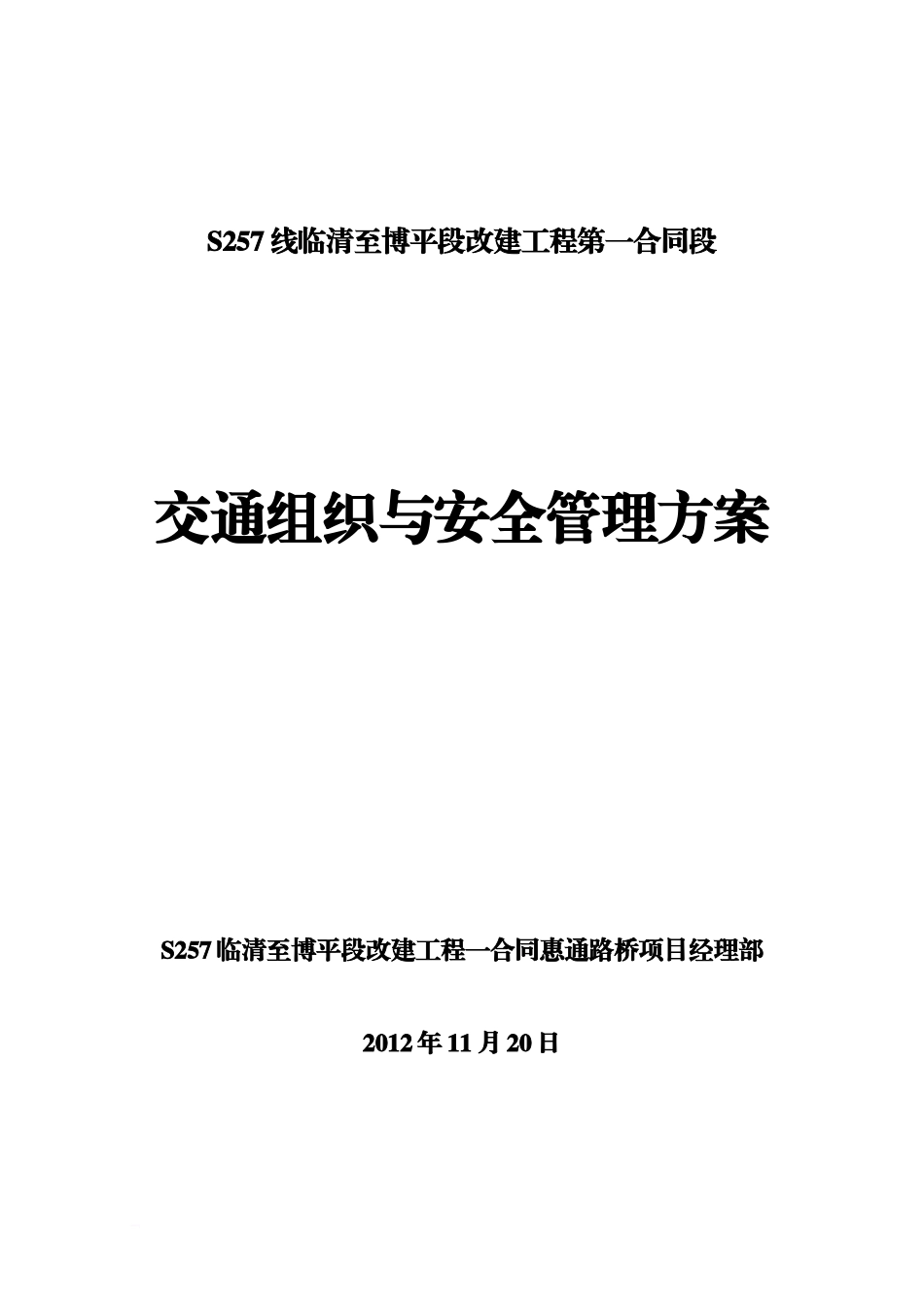 S257 线临清至博平段改建工程第一合同段

交通组织与安全管理方案

S257 临清至博平段改建工程一合同惠通路桥项目经理部

2012 年 11 月 20 日